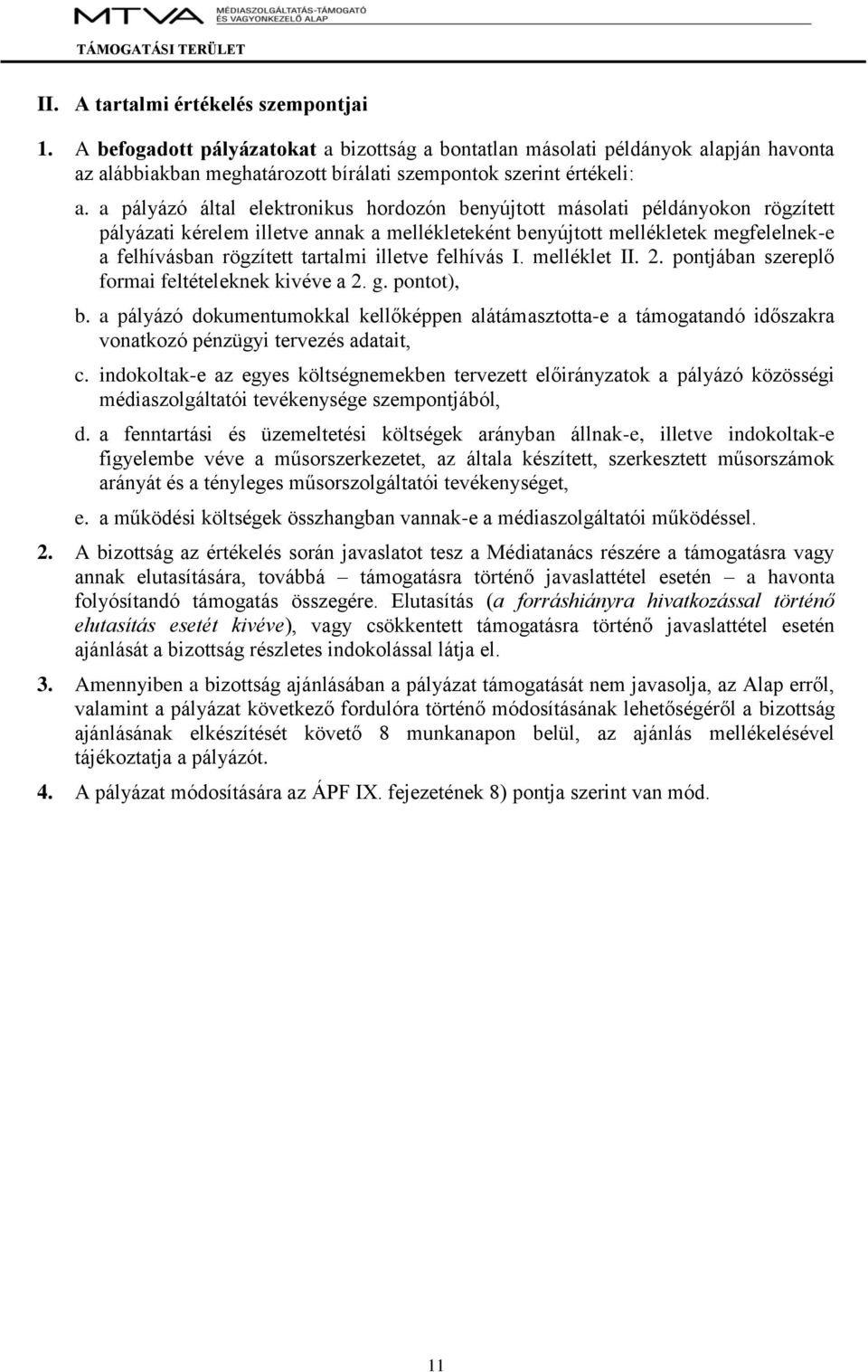 MTVA MÉDIASZOLGÁLTATÁS-TÁMOGATÓ ÉS VAGYONKEZELŐ ALAP

TÁMOGATÁSI TERÜLET

II. A tartalmi értékelés szempontjai

1. A befogadott pályázatokat a bizottság a bontatlan másolati példányok alapján havonta az alábbiakban meghatározott bírálati szempontok szerint értékeli:

a. a pályázó által elektronikus hordozón benyújtott másolati példányokon rögzített pályázati kérelem illetve annak a mellékleteként benyújtott mellékletek megfelelnek-e a felhívásban rögzített tartalmi illetve felhívás I. melléklet II. 2. pontjában szereplő formai feltételeknek kivéve a 2. g. pontot),

b. a pályázó dokumentumokkal kellőképpen alátámasztotta-e a támogatandó időszakra vonatkozó pénzügyi tervezés adatait,

c. indokoltak-e az egyes költségnemekben tervezett előirányzatok a pályázó közösségi médiaszolgáltatói tevékenysége szempontjából,

d. a fenntartási és üzemeltetési költségek arányban állnak-e, illetve indokoltak-e figyelembe véve a műsorszerkezetet, az általa készített, szerkesztett műsorszámok arányát és a tényleges műsorszolgáltatói tevékenységet,

e. a működési költségek összhangban vannak-e a médiaszolgáltatói működéssel.

2. A bizottság az értékelés során javaslatot tesz a Médiatanács részére a támogatásra vagy annak elutasítására, továbbá – támogatásra történő javaslattétel esetén – a havonta folyósítandó támogatás összegére. Elutasítás (a forráshiányra hivatkozással történő elutasítás esetét kivéve), vagy csökkentett támogatásra történő javaslattétel esetén ajánlását a bizottság részletes indokolással látja el.

3. Amennyiben a bizottság ajánlásában a pályázat támogatását nem javasolja, az Alap erről, valamint a pályázat következő fordulóra történő módosításának lehetőségéről a bizottság ajánlásának elkészítését követő 8 munkanapon belül, az ajánlás mellékelésével tájékoztatja a pályázót.

4. A pályázat módosítására az ÁPF IX. fejezetének 8) pontja szerint van mód.

11